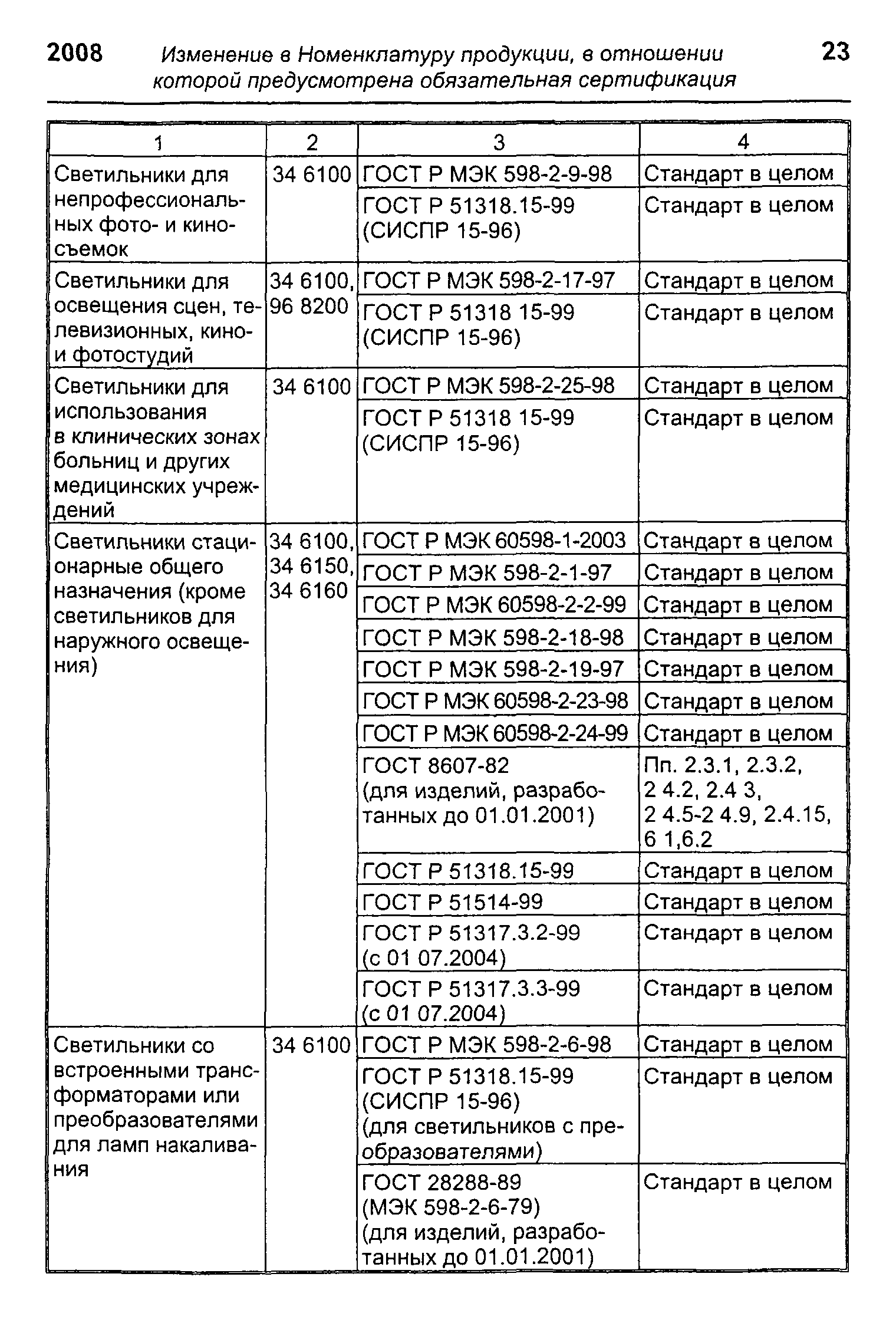 2008 Изменение в Номенклатуру продукции, в отношении которой предусмотрена обязательная сертификация 23

| 1 | 2 | 3 | 4 |
|---|---|---|---|
| Светильники для непрофессиональных фото- и киносъемок | 34 6100 | ГОСТ Р МЭК 598-2-9-98 | Стандарт в целом |
| | | ГОСТ Р 51318.15-99 (СИСПР 15-96) | Стандарт в целом |
| Светильники для освещения сцен, телевизионных, кино- и фотостудий | 34 6100, 96 8200 | ГОСТ Р МЭК 598-2-17-97 | Стандарт в целом |
| | | ГОСТ Р 51318 15-99 (СИСПР 15-96) | Стандарт в целом |
| Светильники для использования в клинических зонах больниц и других медицинских учреждений | 34 6100 | ГОСТ Р МЭК 598-2-25-98 | Стандарт в целом |
| | | ГОСТ Р 51318 15-99 (СИСПР 15-96) | Стандарт в целом |
| Светильники стационарные общего назначения (кроме светильников для наружного освещения) | 34 6100, 34 6150, 34 6160 | ГОСТ Р МЭК 60598-1-2003 | Стандарт в целом |
| | | ГОСТ Р МЭК 598-2-1-97 | Стандарт в целом |
| | | ГОСТ Р МЭК 60598-2-2-99 | Стандарт в целом |
| | | ГОСТ Р МЭК 598-2-18-98 | Стандарт в целом |
| | | ГОСТ Р МЭК 598-2-19-97 | Стандарт в целом |
| | | ГОСТ Р МЭК 60598-2-23-98 | Стандарт в целом |
| | | ГОСТ Р МЭК 60598-2-24-99 | Стандарт в целом |
| | | ГОСТ 8607-82 (для изделий, разработанных до 01.01.2001) | Пп. 2.3.1, 2.3.2, 2 4.2, 2.4 3, 2 4.5-2 4.9, 2.4.15, 6 1,6.2 |
| | | ГОСТ Р 51318.15-99 | Стандарт в целом |
| | | ГОСТ Р 51514-99 | Стандарт в целом |
| | | ГОСТ Р 51317.3.2-99 (с 01 07.2004) | Стандарт в целом |
| | | ГОСТ Р 51317.3.3-99 (с 01 07.2004) | Стандарт в целом |
| Светильники со встроенными трансформаторами или преобразователями для ламп накаливания | 34 6100 | ГОСТ Р МЭК 598-2-6-98 | Стандарт в целом |
| | | ГОСТ Р 51318.15-99 (СИСПР 15-96) (для светильников с преобразователями) | Стандарт в целом |
| | | ГОСТ 28288-89 (МЭК 598-2-6-79) (для изделий, разработанных до 01.01.2001) | Стандарт в целом |